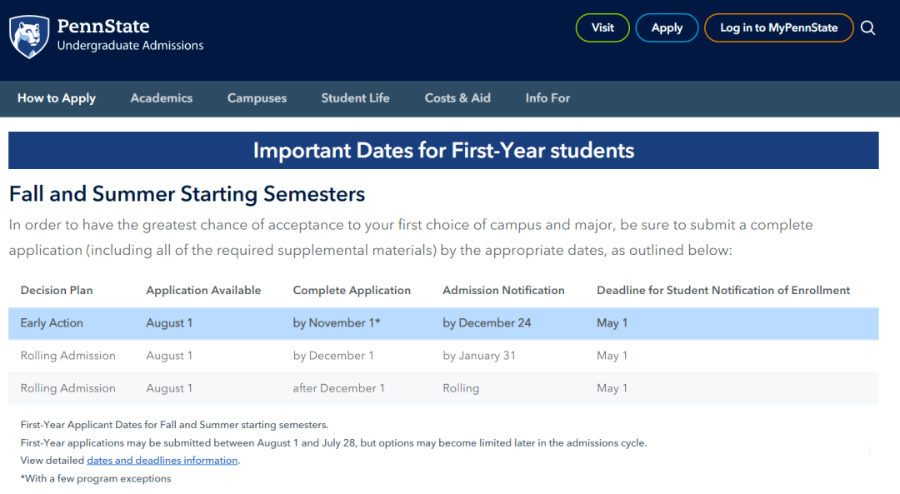 PennState
Undergraduate Admissions

Visit Apply Log in to MyPennState

How to Apply Academics Campuses Student Life Costs & Aid Info For

Important Dates for First-Year students

Fall and Summer Starting Semesters

In order to have the greatest chance of acceptance to your first choice of campus and major, be sure to submit a complete application (including all of the required supplemental materials) by the appropriate dates, as outlined below:

| Decision Plan | Application Available | Complete Application | Admission Notification | Deadline for Student Notification of Enrollment |
|---|---|---|---|---|
| Early Action | August 1 | by November 1* | by December 24 | May 1 |
| Rolling Admission | August 1 | by December 1 | by January 31 | May 1 |
| Rolling Admission | August 1 | after December 1 | Rolling | May 1 |

First-Year Applicant Dates for Fall and Summer starting semesters.
First-Year applications may be submitted between August 1 and July 28, but options may become limited later in the admissions cycle.
View detailed dates and deadlines information.
*With a few program exceptions